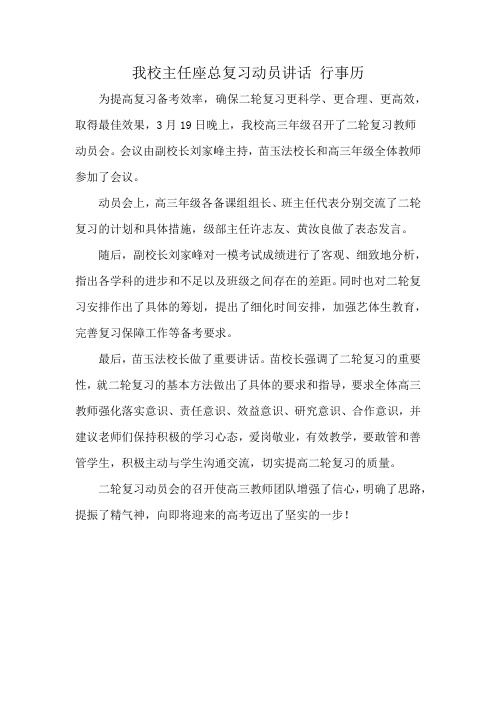 我校主任座总复习动员讲话 行事历

为提高复习备考效率，确保二轮复习更科学、更合理、更高效，取得最佳效果，3月19日晚上，我校高三年级召开了二轮复习教师动员会。会议由副校长刘家峰主持，苗玉法校长和高三年级全体教师参加了会议。

动员会上，高三年级各备课组组长、班主任代表分别交流了二轮复习的计划和具体措施，级部主任许志友、黄汝良做了表态发言。

随后，副校长刘家峰对一模考试成绩进行了客观、细致地分析，指出各学科的进步和不足以及班级之间存在的差距。同时也对二轮复习安排作出了具体的筹划，提出了细化时间安排，加强艺体生教育，完善复习保障工作等备考要求。

最后，苗玉法校长做了重要讲话。苗校长强调了二轮复习的重要性，就二轮复习的基本方法做出了具体的要求和指导，要求全体高三教师强化落实意识、责任意识、效益意识、研究意识、合作意识，并建议老师们保持积极的学习心态，爱岗敬业，有效教学，要敢管和善管学生，积极主动与学生沟通交流，切实提高二轮复习的质量。

二轮复习动员会的召开使高三教师团队增强了信心，明确了思路，提振了精气神，向即将迎来的高考迈出了坚实的一步！